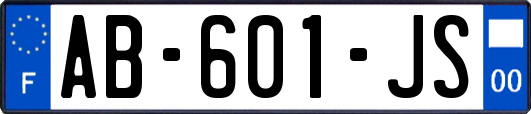 F

AB-601-JS

00